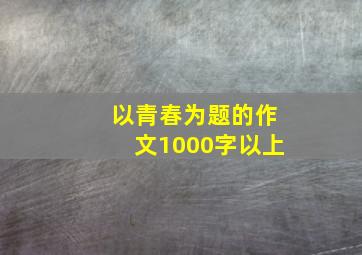 以青春为题的作文1000字以上